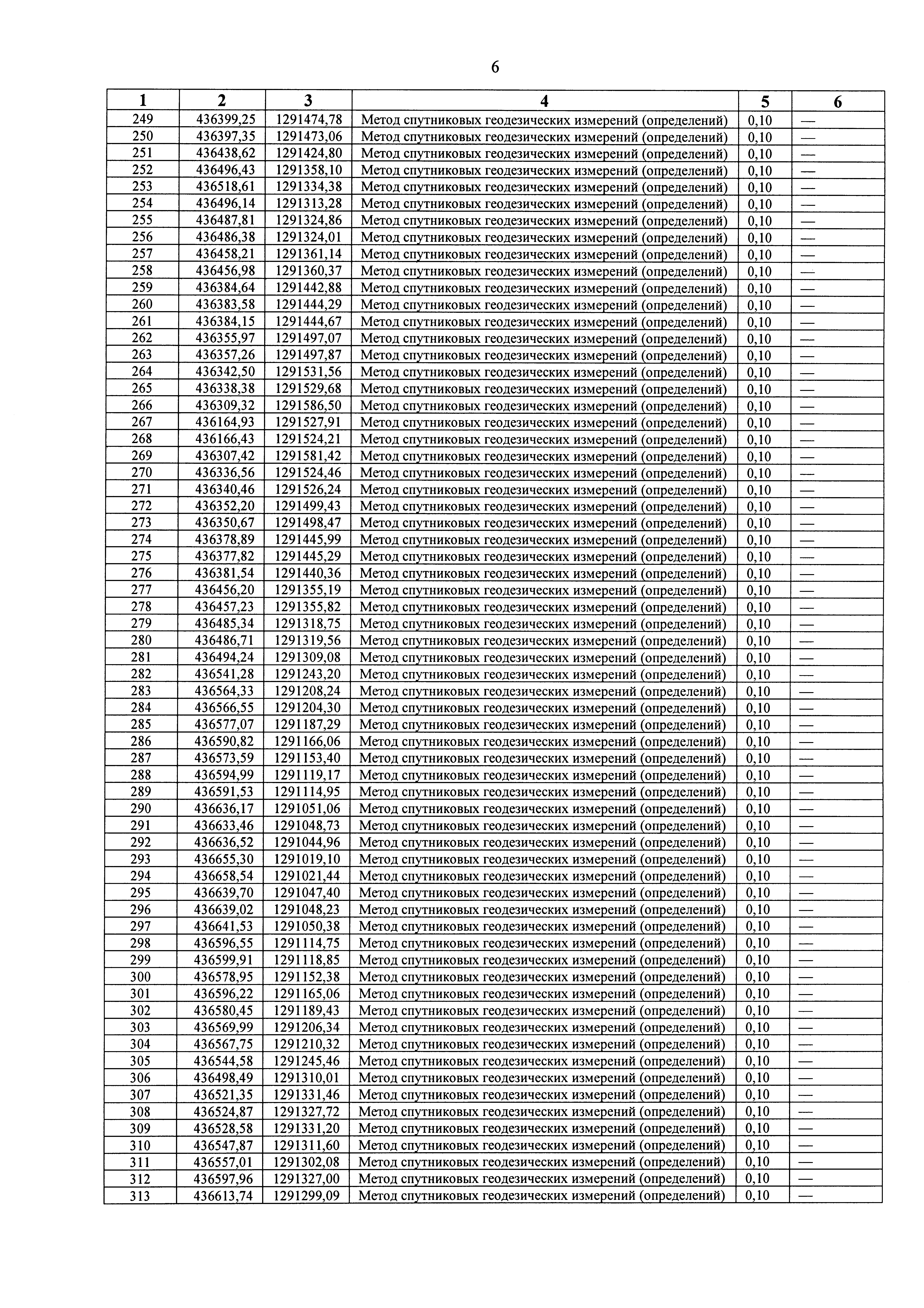 6

| 1 | 2 | 3 | 4 | 5 | 6 |
|---|---|---|---|---|---|
| 249 | 436399,25 | 1291474,78 | Метод спутниковых геодезических измерений (определений) | 0,10 | — |
| 250 | 436397,35 | 1291473,06 | Метод спутниковых геодезических измерений (определений) | 0,10 | — |
| 251 | 436438,62 | 1291424,80 | Метод спутниковых геодезических измерений (определений) | 0,10 | — |
| 252 | 436496,43 | 1291358,10 | Метод спутниковых геодезических измерений (определений) | 0,10 | — |
| 253 | 436518,61 | 1291334,38 | Метод спутниковых геодезических измерений (определений) | 0,10 | — |
| 254 | 436496,14 | 1291313,28 | Метод спутниковых геодезических измерений (определений) | 0,10 | — |
| 255 | 436487,81 | 1291324,86 | Метод спутниковых геодезических измерений (определений) | 0,10 | — |
| 256 | 436486,38 | 1291324,01 | Метод спутниковых геодезических измерений (определений) | 0,10 | — |
| 257 | 436458,21 | 1291361,14 | Метод спутниковых геодезических измерений (определений) | 0,10 | — |
| 258 | 436456,98 | 1291360,37 | Метод спутниковых геодезических измерений (определений) | 0,10 | — |
| 259 | 436384,64 | 1291442,88 | Метод спутниковых геодезических измерений (определений) | 0,10 | — |
| 260 | 436383,58 | 1291444,29 | Метод спутниковых геодезических измерений (определений) | 0,10 | — |
| 261 | 436384,15 | 1291444,67 | Метод спутниковых геодезических измерений (определений) | 0,10 | — |
| 262 | 436355,97 | 1291497,07 | Метод спутниковых геодезических измерений (определений) | 0,10 | — |
| 263 | 436357,26 | 1291497,87 | Метод спутниковых геодезических измерений (определений) | 0,10 | — |
| 264 | 436342,50 | 1291531,56 | Метод спутниковых геодезических измерений (определений) | 0,10 | — |
| 265 | 436338,38 | 1291529,68 | Метод спутниковых геодезических измерений (определений) | 0,10 | — |
| 266 | 436309,32 | 1291586,50 | Метод спутниковых геодезических измерений (определений) | 0,10 | — |
| 267 | 436164,93 | 1291527,91 | Метод спутниковых геодезических измерений (определений) | 0,10 | — |
| 268 | 436166,43 | 1291524,21 | Метод спутниковых геодезических измерений (определений) | 0,10 | — |
| 269 | 436307,42 | 1291581,42 | Метод спутниковых геодезических измерений (определений) | 0,10 | — |
| 270 | 436336,56 | 1291524,46 | Метод спутниковых геодезических измерений (определений) | 0,10 | — |
| 271 | 436340,46 | 1291526,24 | Метод спутниковых геодезических измерений (определений) | 0,10 | — |
| 272 | 436352,20 | 1291499,43 | Метод спутниковых геодезических измерений (определений) | 0,10 | — |
| 273 | 436350,67 | 1291498,47 | Метод спутниковых геодезических измерений (определений) | 0,10 | — |
| 274 | 436378,89 | 1291445,99 | Метод спутниковых геодезических измерений (определений) | 0,10 | — |
| 275 | 436377,82 | 1291445,29 | Метод спутниковых геодезических измерений (определений) | 0,10 | — |
| 276 | 436381,54 | 1291440,36 | Метод спутниковых геодезических измерений (определений) | 0,10 | — |
| 277 | 436456,20 | 1291355,19 | Метод спутниковых геодезических измерений (определений) | 0,10 | — |
| 278 | 436457,23 | 1291355,82 | Метод спутниковых геодезических измерений (определений) | 0,10 | — |
| 279 | 436485,34 | 1291318,75 | Метод спутниковых геодезических измерений (определений) | 0,10 | — |
| 280 | 436486,71 | 1291319,56 | Метод спутниковых геодезических измерений (определений) | 0,10 | — |
| 281 | 436494,24 | 1291309,08 | Метод спутниковых геодезических измерений (определений) | 0,10 | — |
| 282 | 436541,28 | 1291243,20 | Метод спутниковых геодезических измерений (определений) | 0,10 | — |
| 283 | 436564,33 | 1291208,24 | Метод спутниковых геодезических измерений (определений) | 0,10 | — |
| 284 | 436566,55 | 1291204,30 | Метод спутниковых геодезических измерений (определений) | 0,10 | — |
| 285 | 436577,07 | 1291187,29 | Метод спутниковых геодезических измерений (определений) | 0,10 | — |
| 286 | 436590,82 | 1291166,06 | Метод спутниковых геодезических измерений (определений) | 0,10 | — |
| 287 | 436573,59 | 1291153,40 | Метод спутниковых геодезических измерений (определений) | 0,10 | — |
| 288 | 436594,99 | 1291119,17 | Метод спутниковых геодезических измерений (определений) | 0,10 | — |
| 289 | 436591,53 | 1291114,95 | Метод спутниковых геодезических измерений (определений) | 0,10 | — |
| 290 | 436636,17 | 1291051,06 | Метод спутниковых геодезических измерений (определений) | 0,10 | — |
| 291 | 436633,46 | 1291048,73 | Метод спутниковых геодезических измерений (определений) | 0,10 | — |
| 292 | 436636,52 | 1291044,96 | Метод спутниковых геодезических измерений (определений) | 0,10 | — |
| 293 | 436655,30 | 1291019,10 | Метод спутниковых геодезических измерений (определений) | 0,10 | — |
| 294 | 436658,54 | 1291021,44 | Метод спутниковых геодезических измерений (определений) | 0,10 | — |
| 295 | 436639,70 | 1291047,40 | Метод спутниковых геодезических измерений (определений) | 0,10 | — |
| 296 | 436639,02 | 1291048,23 | Метод спутниковых геодезических измерений (определений) | 0,10 | — |
| 297 | 436641,53 | 1291050,38 | Метод спутниковых геодезических измерений (определений) | 0,10 | — |
| 298 | 436596,55 | 1291114,75 | Метод спутниковых геодезических измерений (определений) | 0,10 | — |
| 299 | 436599,91 | 1291118,85 | Метод спутниковых геодезических измерений (определений) | 0,10 | — |
| 300 | 436578,95 | 1291152,38 | Метод спутниковых геодезических измерений (определений) | 0,10 | — |
| 301 | 436596,22 | 1291165,06 | Метод спутниковых геодезических измерений (определений) | 0,10 | — |
| 302 | 436580,45 | 1291189,43 | Метод спутниковых геодезических измерений (определений) | 0,10 | — |
| 303 | 436569,99 | 1291206,34 | Метод спутниковых геодезических измерений (определений) | 0,10 | — |
| 304 | 436567,75 | 1291210,32 | Метод спутниковых геодезических измерений (определений) | 0,10 | — |
| 305 | 436544,58 | 1291245,46 | Метод спутниковых геодезических измерений (определений) | 0,10 | — |
| 306 | 436498,49 | 1291310,01 | Метод спутниковых геодезических измерений (определений) | 0,10 | — |
| 307 | 436521,35 | 1291331,46 | Метод спутниковых геодезических измерений (определений) | 0,10 | — |
| 308 | 436524,87 | 1291327,72 | Метод спутниковых геодезических измерений (определений) | 0,10 | — |
| 309 | 436528,58 | 1291331,20 | Метод спутниковых геодезических измерений (определений) | 0,10 | — |
| 310 | 436547,87 | 1291311,60 | Метод спутниковых геодезических измерений (определений) | 0,10 | — |
| 311 | 436557,01 | 1291302,08 | Метод спутниковых геодезических измерений (определений) | 0,10 | — |
| 312 | 436597,96 | 1291327,00 | Метод спутниковых геодезических измерений (определений) | 0,10 | — |
| 313 | 436613,74 | 1291299,09 | Метод спутниковых геодезических измерений (определений) | 0,10 | — |